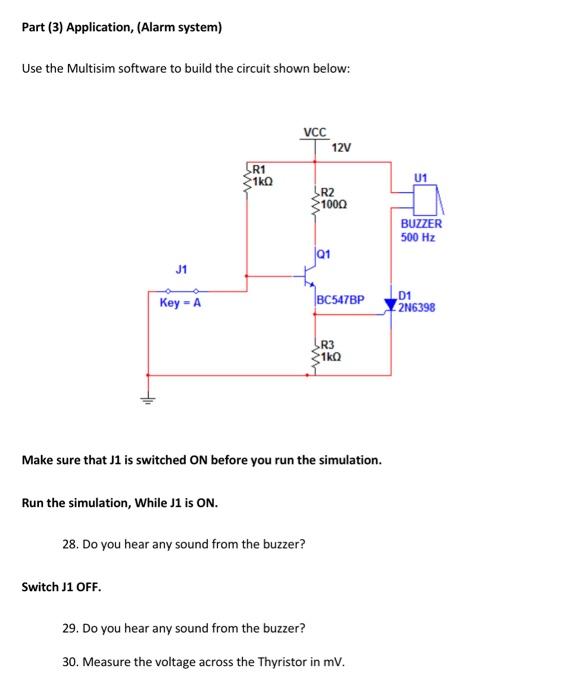 Part (3) Application, (Alarm system)

Use the Multisim software to build the circuit shown below:

VCC
12V
R1
1kΩ
R2
100Ω
U1
BUZZER
500 Hz
Q1
J1
Key = A
BC547BP
D1
2N6398
R3
1kΩ

Make sure that J1 is switched ON before you run the simulation.

Run the simulation, While J1 is ON.

28. Do you hear any sound from the buzzer?

Switch J1 OFF.

29. Do you hear any sound from the buzzer?

30. Measure the voltage across the Thyristor in mV.